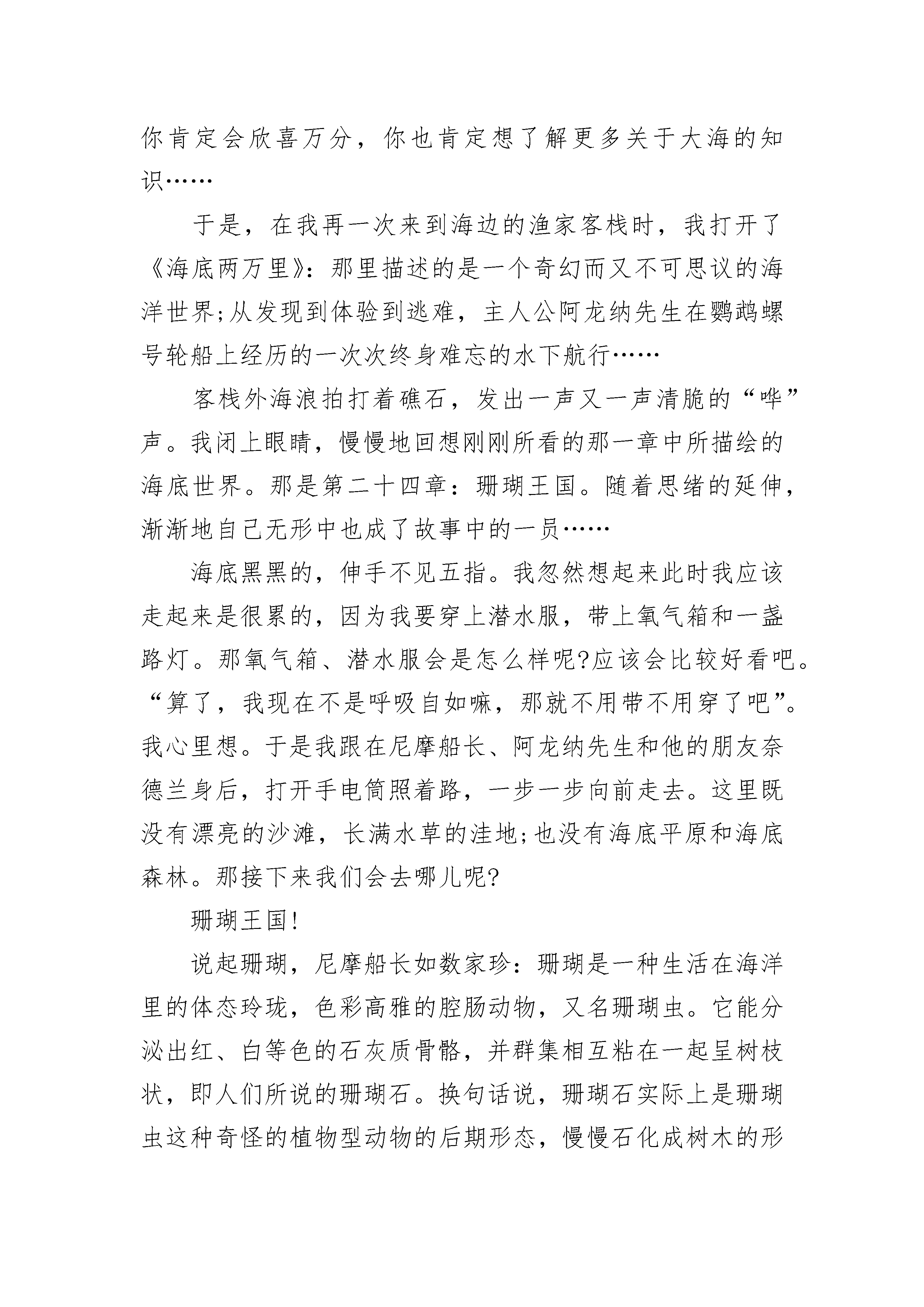 你肯定会欣喜万分，你也肯定想了解更多关于大海的知识……

于是，在我再一次来到海边的渔家客栈时，我打开了《海底两万里》：那里描述的是一个奇幻而又不可思议的海洋世界;从发现到体验到逃难，主人公阿龙纳先生在鹦鹉螺号轮船上经历的一次次终身难忘的水下航行……

客栈外海浪拍打着礁石，发出一声又一声清脆的“哗”声。我闭上眼睛，慢慢地回想刚刚所看的那一章中所描绘的海底世界。那是第二十四章：珊瑚王国。随着思绪的延伸，渐渐地自己无形中也成了故事中的一员……

海底黑黑的，伸手不见五指。我忽然想起来此时我应该走起来是很累的，因为我要穿上潜水服，带上氧气箱和一盏路灯。那氧气箱、潜水服会是怎么样呢?应该会比较好看吧。“算了，我现在不是呼吸自如嘛，那就不用带不用穿了吧”。我心里想。于是我跟在尼摩船长、阿龙纳先生和他的朋友奈德兰身后，打开手电筒照着路，一步一步向前走去。这里既没有漂亮的沙滩，长满水草的洼地;也没有海底平原和海底森林。那接下来我们会去哪儿呢?

珊瑚王国!

说起珊瑚，尼摩船长如数家珍：珊瑚是一种生活在海洋里的体态玲珑，色彩高雅的腔肠动物，又名珊瑚虫。它能分泌出红、白等色的石灰质骨骼，并群集相互粘在一起呈树枝状，即人们所说的珊瑚石。换句话说，珊瑚石实际上是珊瑚虫这种奇怪的植物型动物的后期形态，慢慢石化成树木的形